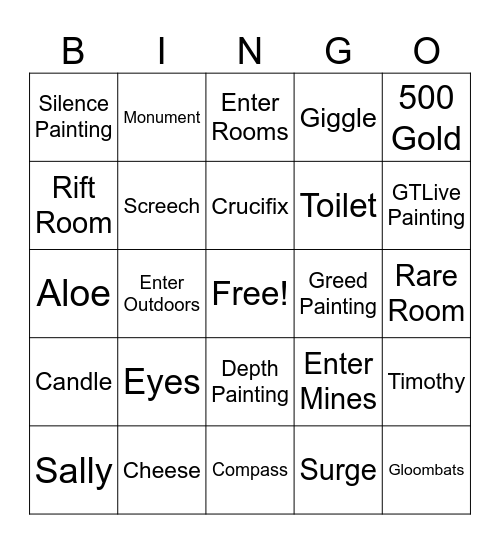 | B | I | N | G | O |
|---|---|---|---|---|
| Silence Painting | Monument | Enter Rooms | Giggle | 500 Gold |
| Rift Room | Screech | Crucifix | Toilet | GTLive Painting |
| Aloe | Enter Outdoors | Free! | Greed Painting | Rare Room |
| Candle | Eyes | Depth Painting | Enter Mines | Timothy |
| Sally | Cheese | Compass | Surge | Gloombats |